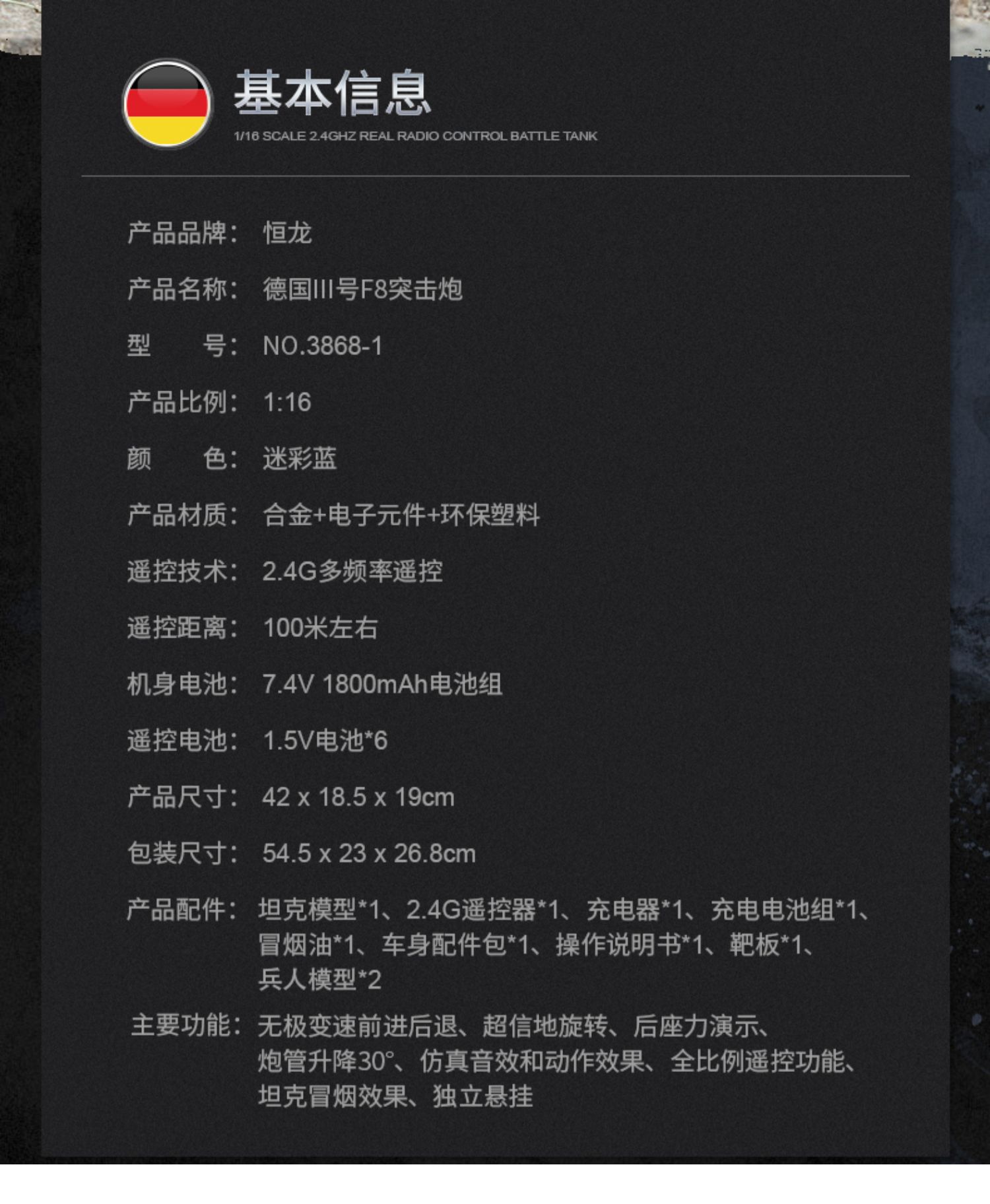 基本信息
1/16 SCALE 2.4GHZ REAL RADIO CONTROL BATTLE TANK

产品品牌： 恒龙

产品名称： 德国III号F8突击炮

型　　号： NO.3868-1

产品比例： 1:16

颜　　色： 迷彩蓝

产品材质： 合金+电子元件+环保塑料

遥控技术： 2.4G多频率遥控

遥控距离： 100米左右

机身电池： 7.4V 1800mAh电池组

遥控电池： 1.5V电池*6

产品尺寸： 42 x 18.5 x 19cm

包装尺寸： 54.5 x 23 x 26.8cm

产品配件： 坦克模型*1、2.4G遥控器*1、充电器*1、充电电池组*1、冒烟油*1、车身配件包*1、操作说明书*1、靶板*1、兵人模型*2

主要功能： 无极变速前进后退、超信地旋转、后座力演示、炮管升降30°、仿真音效和动作效果、全比例遥控功能、坦克冒烟效果、独立悬挂